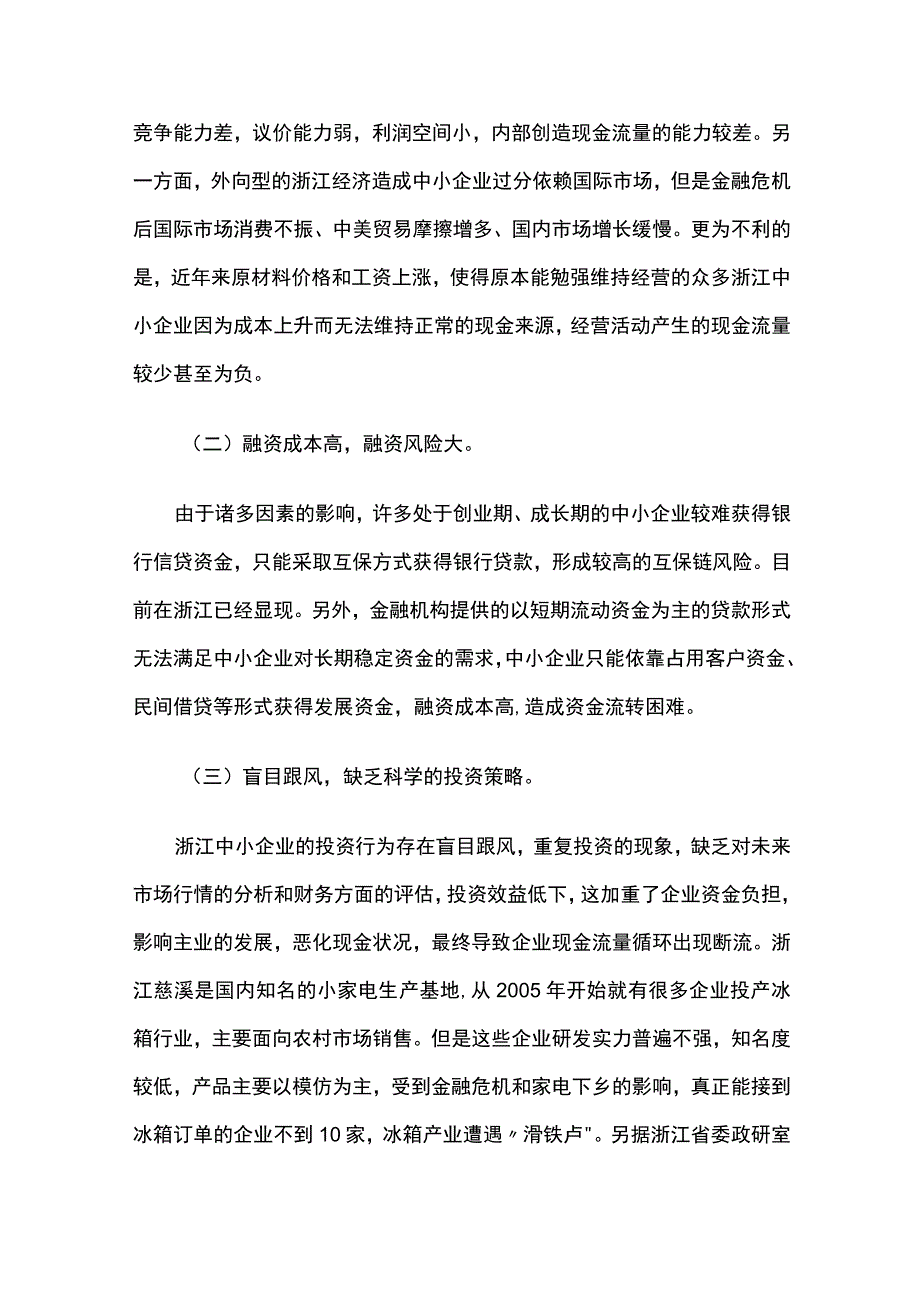 竞争能力差，议价能力弱，利润空间小，内部创造现金流量的能力较差。另一方面，外向型的浙江经济造成中小企业过分依赖国际市场，但是金融危机后国际市场消费不振、中美贸易摩擦增多、国内市场增长缓慢。更为不利的是，近年来原材料价格和工资上涨，使得原本能勉强维持经营的众多浙江中小企业因为成本上升而无法维持正常的现金来源，经营活动产生的现金流量较少甚至为负。

（二）融资成本高，融资风险大。

由于诸多因素的影响，许多处于创业期、成长期的中小企业较难获得银行信贷资金，只能采取互保方式获得银行贷款，形成较高的互保链风险。目前在浙江已经显现。另外，金融机构提供的以短期流动资金为主的贷款形式无法满足中小企业对长期稳定资金的需求，中小企业只能依靠占用客户资金、民间借贷等形式获得发展资金，融资成本高，造成资金流转困难。

（三）盲目跟风，缺乏科学的投资策略。

浙江中小企业的投资行为存在盲目跟风，重复投资的现象，缺乏对未来市场行情的分析和财务方面的评估，投资效益低下，这加重了企业资金负担，影响主业的发展，恶化现金状况，最终导致企业现金流量循环出现断流。浙江慈溪是国内知名的小家电生产基地，从2005年开始就有很多企业投产冰箱行业，主要面向农村市场销售。但是这些企业研发实力普遍不强，知名度较低，产品主要以模仿为主，受到金融危机和家电下乡的影响，真正能接到冰箱订单的企业不到10家，冰箱产业遭遇〃滑铁卢"。另据浙江省委政研室